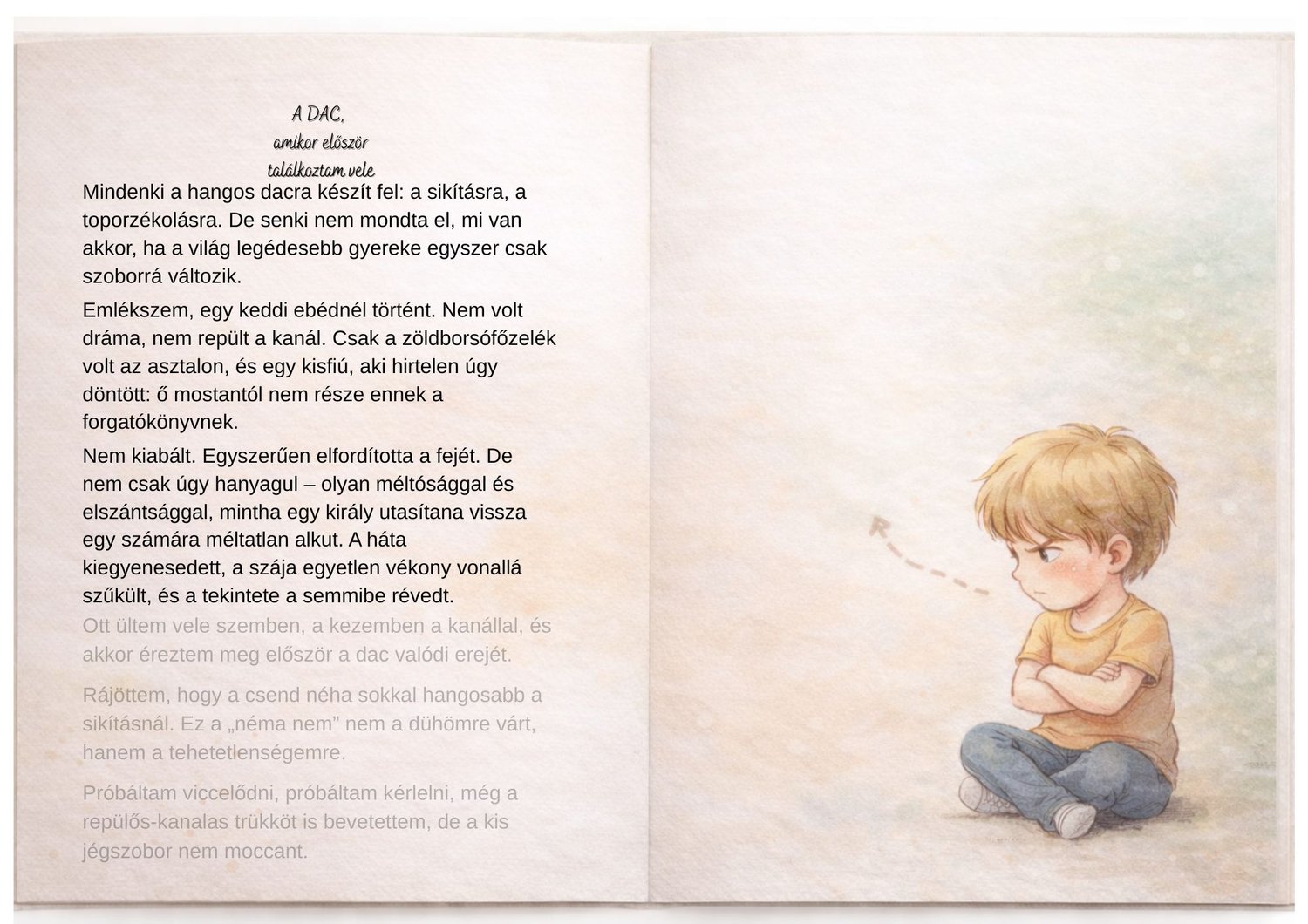 A DAC,
amikor először
találkoztam vele

Mindenki a hangos dacra készít fel: a sikításra, a toporzékolásra. De senki nem mondta el, mi van akkor, ha a világ legédesebb gyereke egyszer csak szoborrá változik.

Emlékszem, egy keddi ebédnél történt. Nem volt dráma, nem repült a kanál. Csak a zöldborsófőzelék volt az asztalon, és egy kisfiú, aki hirtelen úgy döntött: ő mostantól nem része ennek a forgatókönyvnek.

Nem kiabált. Egyszerűen elfordította a fejét. De nem csak úgy hanyagul – olyan méltósággal és elszántsággal, mintha egy király utasítana vissza egy számára méltatlan alkut. A háta kiegyenesedett, a szája egyetlen vékony vonallá szűkült, és a tekintete a semmibe révedt.

Ott ültem vele szemben, a kezemben a kanállal, és akkor éreztem meg először a dac valódi erejét.

Rájöttem, hogy a csend néha sokkal hangosabb a sikításnál. Ez a „néma nem” nem a dühömre várt, hanem a tehetetlenségemre.

Próbáltam viccelődni, próbáltam kérlelni, még a repülős-kanalas trükköt is bevetettem, de a kis jégszobor nem moccant.